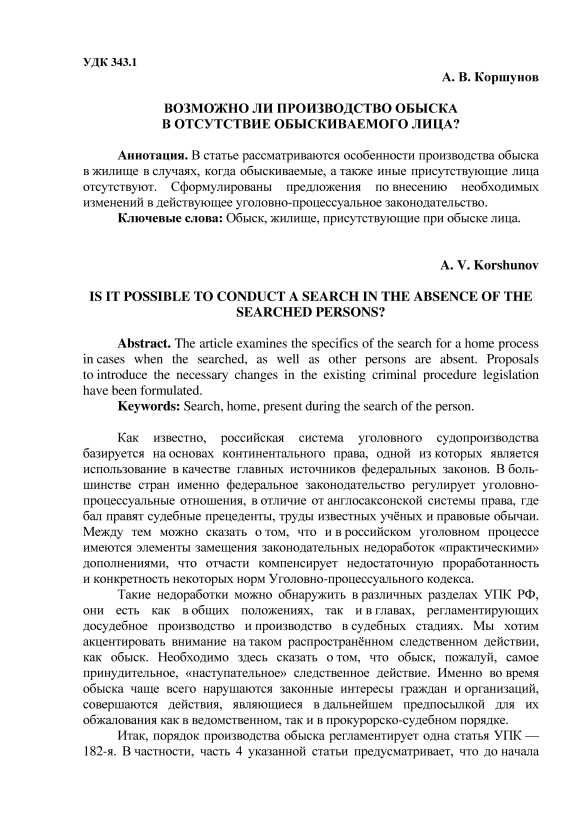 УДК 343.1

А. В. Коршунов

ВОЗМОЖНО ЛИ ПРОИЗВОДСТВО ОБЫСКА В ОТСУТСТВИЕ ОБЫСКИВАЕМОГО ЛИЦА?

Аннотация. В статье рассматриваются особенности производства обыска в жилище в случаях, когда обыскиваемые, а также иные присутствующие лица отсутствуют. Сформулированы предложения по внесению необходимых изменений в действующее уголовно-процессуальное законодательство.

Ключевые слова: Обыск, жилище, присутствующие при обыске лица.

A. V. Korshunov

IS IT POSSIBLE TO CONDUCT A SEARCH IN THE ABSENCE OF THE SEARCHED PERSONS?

Abstract. The article examines the specifics of the search for a home process in cases when the searched, as well as other persons are absent. Proposals to introduce the necessary changes in the existing criminal procedure legislation have been formulated.

Keywords: Search, home, present during the search of the person.

Как известно, российская система уголовного судопроизводства базируется на основах континентального права, одной из которых является использование в качестве главных источников федеральных законов. В большинстве стран именно федеральное законодательство регулирует уголовно-процессуальные отношения, в отличие от англосаксонской системы права, где бал правят судебные прецеденты, труды известных учёных и правовые обычаи. Между тем можно сказать о том, что и в российском уголовном процессе имеются элементы замещения законодательных недоработок «практическими» дополнениями, что отчасти компенсирует недостаточную проработанность и конкретность некоторых норм Уголовно-процессуального кодекса.

Такие недоработки можно обнаружить в различных разделах УПК РФ, они есть как в общих положениях, так и в главах, регламентирующих досудебное производство и производство в судебных стадиях. Мы хотим акцентировать внимание на таком распространённом следственном действии, как обыск. Необходимо здесь сказать о том, что обыск, пожалуй, самое принудительное, «наступательное» следственное действие. Именно во время обыска чаще всего нарушаются законные интересы граждан и организаций, совершаются действия, являющиеся в дальнейшем предпосылкой для их обжалования как в ведомственном, так и в прокурорско-судебном порядке.

Итак, порядок производства обыска регламентирует одна статья УПК — 182-я. В частности, часть 4 указанной статьи предусматривает, что до начала